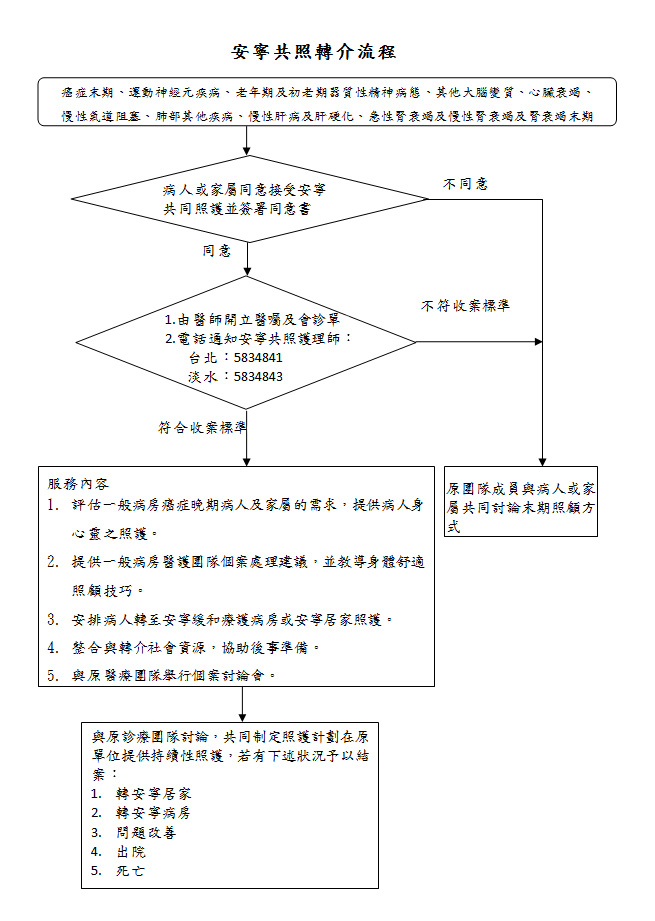 安寧共照轉介流程

癌症末期、運動神經元疾病、老年期及初老期器質性精神病態、其他大腦變質、心臟衰竭、慢性氣道阻塞、肺部其他疾病、慢性肝病及肝硬化、急性腎衰竭及慢性腎衰竭及腎衰竭末期

病人或家屬同意接受安寧共同照護並簽署同意書

不同意

同意

1.由醫師開立醫囑及會診單
2.電話通知安寧共照護理師：
台北：5834841
淡水：5834843

不符收案標準

符合收案標準

服務內容
1. 評估一般病房癌症晚期病人及家屬的需求，提供病人身心靈之照護。
2. 提供一般病房醫護團隊個案處理建議，並教導身體舒適照顧技巧。
3. 安排病人轉至安寧緩和療護病房或安寧居家照護。
4. 整合與轉介社會資源，協助後事準備。
5. 與原醫療團隊舉行個案討論會。

原團隊成員與病人或家屬共同討論末期照顧方式

與原診療團隊討論，共同制定照護計劃在原單位提供持續性照護，若有下述狀況予以結案：
1. 轉安寧居家
2. 轉安寧病房
3. 問題改善
4. 出院
5. 死亡